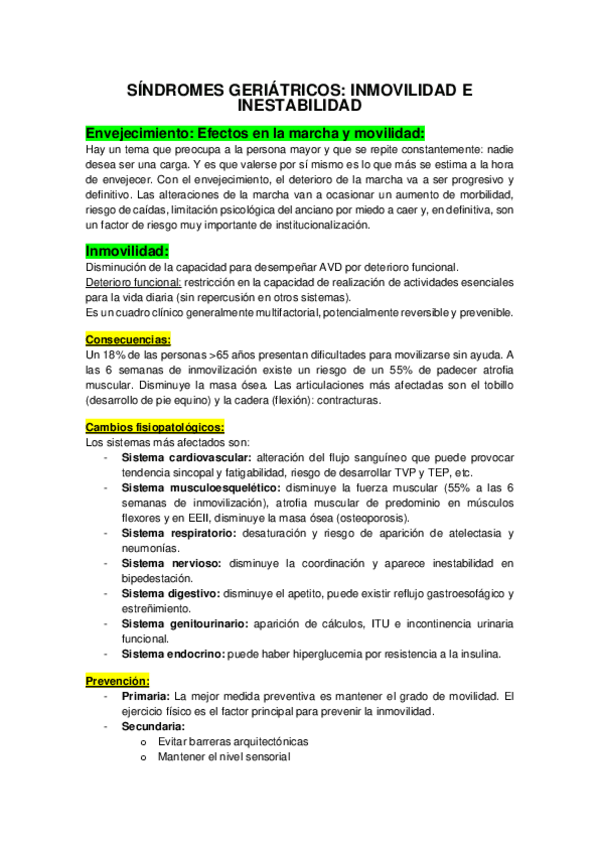 SÍNDROMES GERIÁTRICOS: INMOVILIDAD E INESTABILIDAD

Envejecimiento: Efectos en la marcha y movilidad:

Hay un tema que preocupa a la persona mayor y que se repite constantemente: nadie desea ser una carga. Y es que valerse por sí mismo es lo que más se estima a la hora de envejecer. Con el envejecimiento, el deterioro de la marcha va a ser progresivo y definitivo. Las alteraciones de la marcha van a ocasionar un aumento de morbilidad, riesgo de caídas, limitación psicológica del anciano por miedo a caer y, en definitiva, son un factor de riesgo muy importante de institucionalización.

Inmovilidad:

Disminución de la capacidad para desempeñar AVD por deterioro funcional.
Deterioro funcional: restricción en la capacidad de realización de actividades esenciales para la vida diaria (sin repercusión en otros sistemas).
Es un cuadro clínico generalmente multifactorial, potencialmente reversible y prevenible.

Consecuencias:

Un 18% de las personas >65 años presentan dificultades para movilizarse sin ayuda. A las 6 semanas de inmovilización existe un riesgo de un 55% de padecer atrofia muscular. Disminuye la masa ósea. Las articulaciones más afectadas son el tobillo (desarrollo de pie equino) y la cadera (flexión): contracturas.

Cambios fisiopatológicos:

Los sistemas más afectados son:
- Sistema cardiovascular: alteración del flujo sanguíneo que puede provocar tendencia sincopal y fatigabilidad, riesgo de desarrollar TVP y TEP, etc.
- Sistema musculoesquelético: disminuye la fuerza muscular (55% a las 6 semanas de inmovilización), atrofia muscular de predominio en músculos flexores y en EEII, disminuye la masa ósea (osteoporosis).
- Sistema respiratorio: desaturación y riesgo de aparición de atelectasia y neumonías.
- Sistema nervioso: disminuye la coordinación y aparece inestabilidad en bipedestación.
- Sistema digestivo: disminuye el apetito, puede existir reflujo gastroesofágico y estreñimiento.
- Sistema genitourinario: aparición de cálculos, ITU e incontinencia urinaria funcional.
- Sistema endocrino: puede haber hiperglucemia por resistencia a la insulina.

Prevención:

- Primaria: La mejor medida preventiva es mantener el grado de movilidad. El ejercicio físico es el factor principal para prevenir la inmovilidad.
- Secundaria:
  o Evitar barreras arquitectónicas
  o Mantener el nivel sensorial